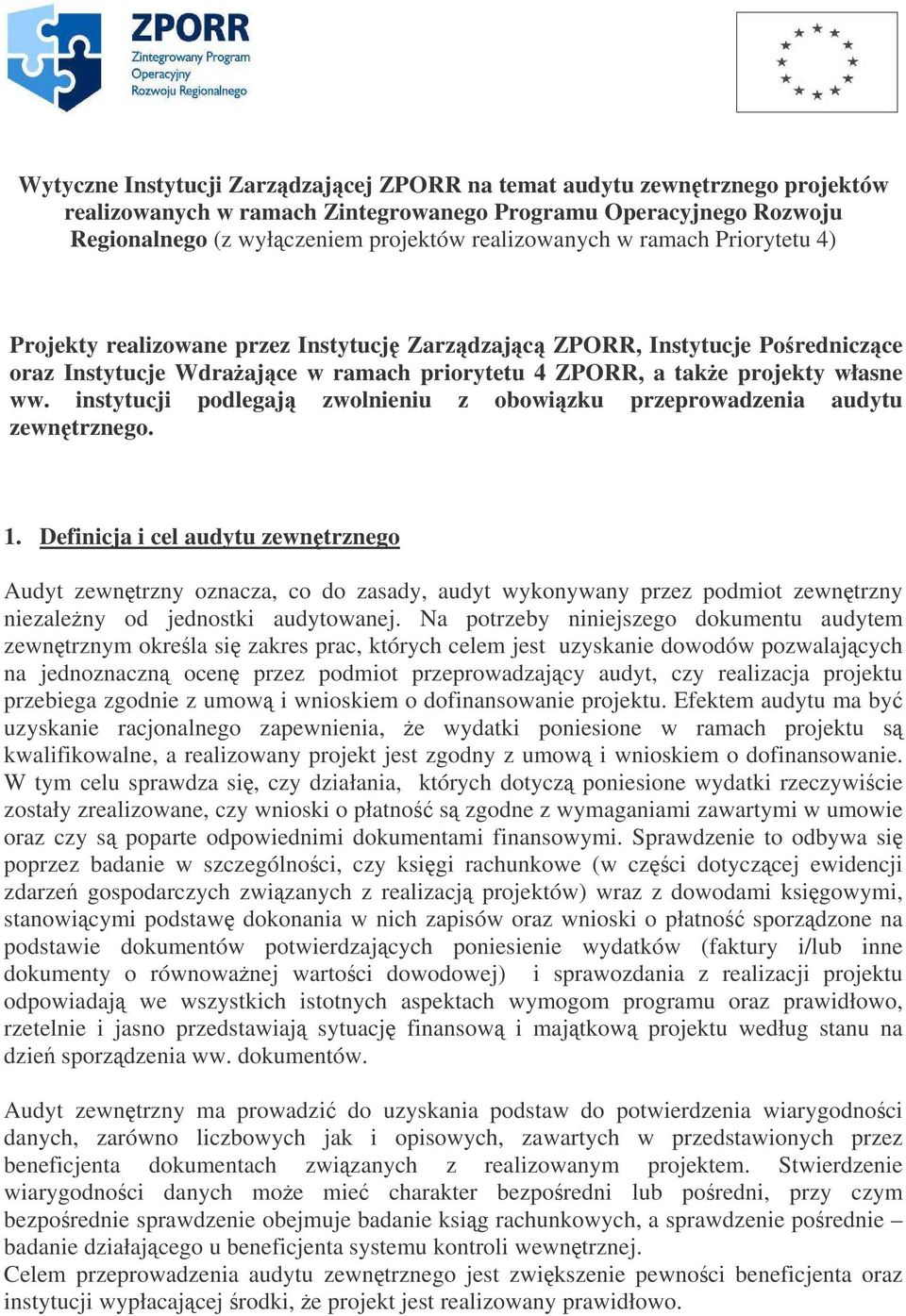 ZPORR
Zintegrowany Program Operacyjny Rozwoju Regionalnego

Wytyczne Instytucji Zarządzającej ZPORR na temat audytu zewnętrznego projektów realizowanych w ramach Zintegrowanego Programu Operacyjnego Rozwoju Regionalnego (z wyłączeniem projektów realizowanych w ramach Priorytetu 4)

Projekty realizowane przez Instytucję Zarządzającą ZPORR, Instytucje Pośredniczące oraz Instytucje Wdrażające w ramach priorytetu 4 ZPORR, a także projekty własne ww. instytucji podlegają zwolnieniu z obowiązku przeprowadzenia audytu zewnętrznego.

1. Definicja i cel audytu zewnętrznego

Audyt zewnętrzny oznacza, co do zasady, audyt wykonywany przez podmiot zewnętrzny niezależny od jednostki audytowanej. Na potrzeby niniejszego dokumentu audytem zewnętrznym określa się zakres prac, których celem jest uzyskanie dowodów pozwalających na jednoznaczną ocenę przez podmiot przeprowadzający audyt, czy realizacja projektu przebiega zgodnie z umową i wnioskiem o dofinansowanie projektu. Efektem audytu ma być uzyskanie racjonalnego zapewnienia, że wydatki poniesione w ramach projektu są kwalifikowalne, a realizowany projekt jest zgodny z umową i wnioskiem o dofinansowanie. W tym celu sprawdza się, czy działania, których dotyczą poniesione wydatki rzeczywiście zostały zrealizowane, czy wnioski o płatność są zgodne z wymaganiami zawartymi w umowie oraz czy są poparte odpowiednimi dokumentami finansowymi. Sprawdzenie to odbywa się poprzez badanie w szczególności, czy księgi rachunkowe (w części dotyczącej ewidencji zdarzeń gospodarczych związanych z realizacją projektów) wraz z dowodami księgowymi, stanowiącymi podstawę dokonania w nich zapisów oraz wnioski o płatność sporządzone na podstawie dokumentów potwierdzających poniesienie wydatków (faktury i/lub inne dokumenty o równoważnej wartości dowodowej) i sprawozdania z realizacji projektu odpowiadają we wszystkich istotnych aspektach wymogom programu oraz prawidłowo, rzetelnie i jasno przedstawiają sytuację finansową i majątkową projektu według stanu na dzień sporządzenia ww. dokumentów.

Audyt zewnętrzny ma prowadzić do uzyskania podstaw do potwierdzenia wiarygodności danych, zarówno liczbowych jak i opisowych, zawartych w przedstawionych przez beneficjenta dokumentach związanych z realizowanym projektem. Stwierdzenie wiarygodności danych może mieć charakter bezpośredni lub pośredni, przy czym bezpośrednie sprawdzenie obejmuje badanie ksiąg rachunkowych, a sprawdzenie pośrednie – badanie działającego u beneficjenta systemu kontroli wewnętrznej.
Celem przeprowadzenia audytu zewnętrznego jest zwiększenie pewności beneficjenta oraz instytucji wypłacającej środki, że projekt jest realizowany prawidłowo.